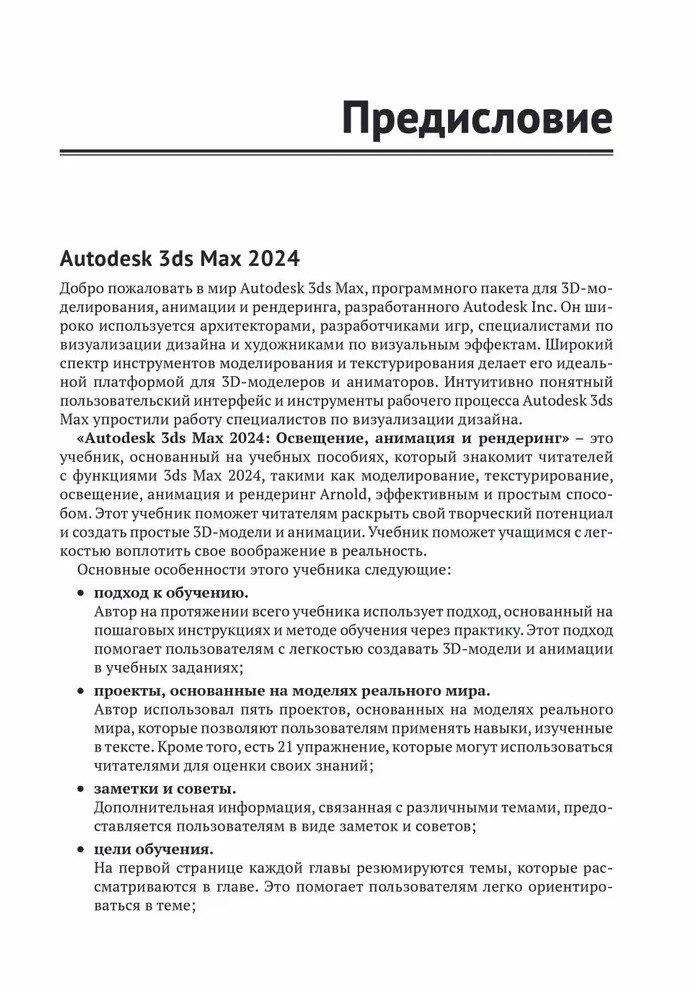 Предисловие

Autodesk 3ds Max 2024

Добро пожаловать в мир Autodesk 3ds Max, программного пакета для 3D-моделирования, анимации и рендеринга, разработанного Autodesk Inc. Он широко используется архитекторами, разработчиками игр, специалистами по визуализации дизайна и художниками по визуальным эффектам. Широкий спектр инструментов моделирования и текстурирования делает его идеальной платформой для 3D-моделеров и аниматоров. Интуитивно понятный пользовательский интерфейс и инструменты рабочего процесса Autodesk 3ds Max упростили работу специалистов по визуализации дизайна.

«Autodesk 3ds Max 2024: Освещение, анимация и рендеринг» – это учебник, основанный на учебных пособиях, который знакомит читателей с функциями 3ds Max 2024, такими как моделирование, текстурирование, освещение, анимация и рендеринг Arnold, эффективным и простым способом. Этот учебник поможет читателям раскрыть свой творческий потенциал и создать простые 3D-модели и анимации. Учебник поможет учащимся с легкостью воплотить свое воображение в реальность.

Основные особенности этого учебника следующие:

• подход к обучению.
Автор на протяжении всего учебника использует подход, основанный на пошаговых инструкциях и методе обучения через практику. Этот подход помогает пользователям с легкостью создавать 3D-модели и анимации в учебных заданиях;

• проекты, основанные на моделях реального мира.
Автор использовал пять проектов, основанных на моделях реального мира, которые позволяют пользователям применять навыки, изученные в тексте. Кроме того, есть 21 упражнение, которые могут использоваться читателями для оценки своих знаний;

• заметки и советы.
Дополнительная информация, связанная с различными темами, предоставляется пользователям в виде заметок и советов;

• цели обучения.
На первой странице каждой главы резюмируются темы, которые рассматриваются в главе. Это помогает пользователям легко ориентироваться в теме;